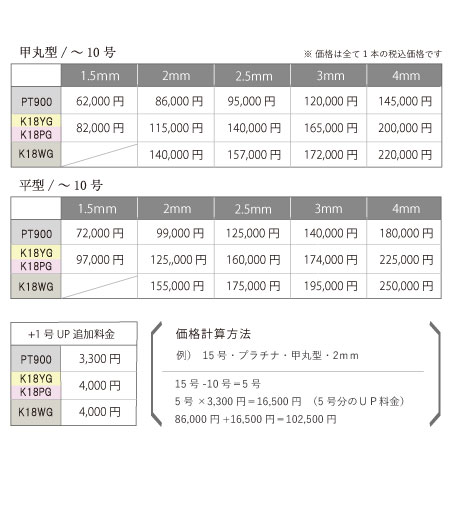 甲丸型 / ～ 10 号

※ 価格は全て 1 本の税込価格です

| | 1.5mm | 2mm | 2.5mm | 3mm | 4mm |
|---|---|---|---|---|---|
| PT900 | 62,000 円 | 86,000 円 | 95,000 円 | 120,000 円 | 145,000 円 |
| K18YG K18PG | 82,000 円 | 115,000 円 | 140,000 円 | 165,000 円 | 200,000 円 |
| K18WG | | 140,000 円 | 157,000 円 | 172,000 円 | 220,000 円 |

平型 / ～ 10 号

| | 1.5mm | 2mm | 2.5mm | 3mm | 4mm |
|---|---|---|---|---|---|
| PT900 | 72,000 円 | 99,000 円 | 125,000 円 | 140,000 円 | 180,000 円 |
| K18YG K18PG | 97,000 円 | 125,,000 円 | 160,000 円 | 174,000 円 | 225,000 円 |
| K18WG | | 155,000 円 | 175,000 円 | 195,000 円 | 250,000 円 |

| +1 号 UP 追加料金 | |
|---|---|
| PT900 | 3,300 円 |
| K18YG K18PG | 4,000 円 |
| K18WG | 4,000 円 |

価格計算方法

例） 15 号・プラチナ・甲丸型・2ｍｍ

15 号 -10 号＝5 号
5 号 ×3,300 円＝16,500 円 （5 号分のＵＰ料金）
86,000 円 +16,500 円＝102,500 円